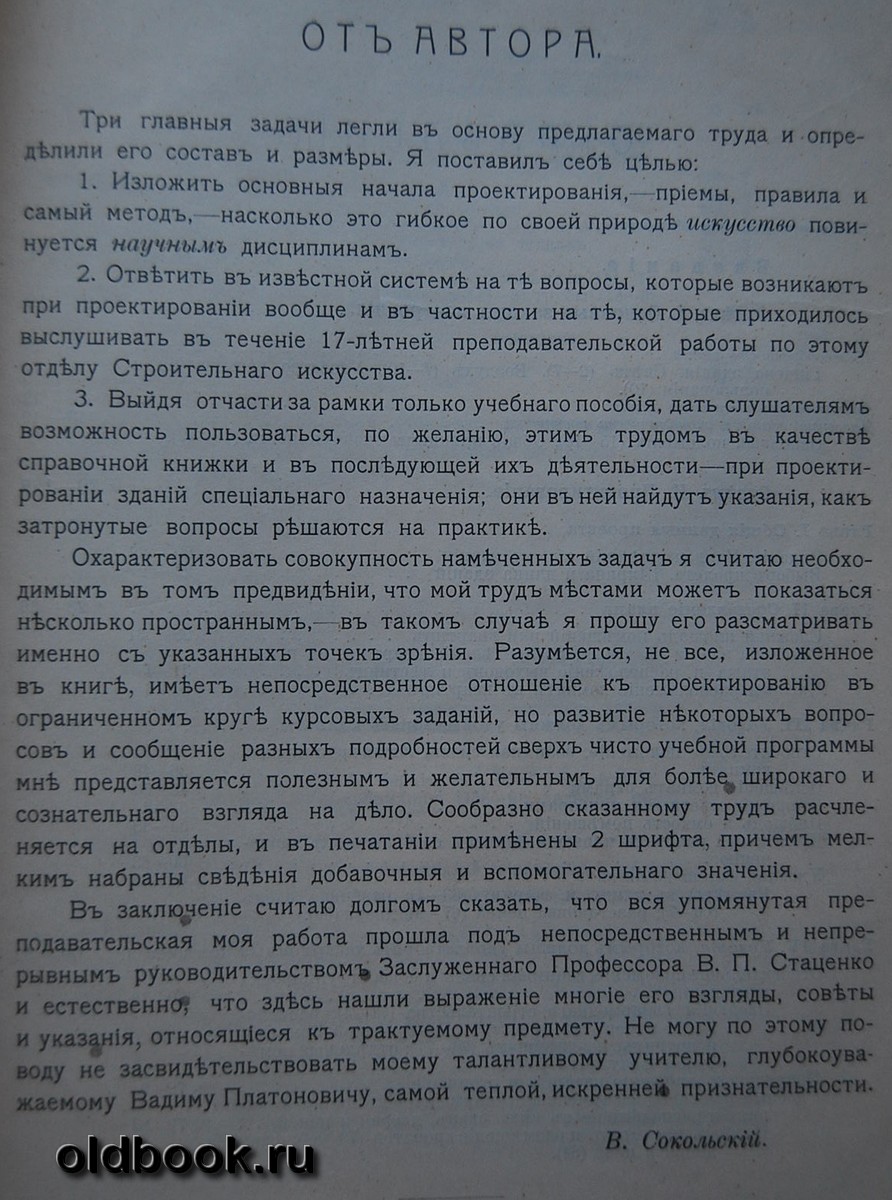 ОТЪ АВТОРА.

Три главныя задачи легли въ основу предлагаемаго труда и опредѣлили его составъ и размѣры. Я поставилъ себѣ цѣлью:

1. Изложить основныя начала проектированія,—пріемы, правила и самый методъ,—насколько это гибкое по своей природѣ искусство повинуется научнымъ дисциплинамъ.

2. Отвѣтить въ извѣстной системѣ на тѣ вопросы, которые возникаютъ при проектированіи вообще и въ частности на тѣ, которые приходилось выслушивать въ теченіе 17-лѣтней преподавательской работы по этому отдѣлу Строительнаго искусства.

3. Выйдя отчасти за рамки только учебнаго пособія, дать слушателямъ возможность пользоваться, по желанію, этимъ трудомъ въ качествѣ справочной книжки и въ послѣдующей ихъ дѣятельности—при проектированіи зданій спеціальнаго назначенія; они въ ней найдутъ указанія, какъ затронутые вопросы рѣшаются на практикѣ.

Охарактеризовать совокупность намѣченныхъ задачъ я считаю необходимымъ въ томъ предвидѣніи, что мой трудъ мѣстами можетъ показаться нѣсколько пространнымъ,—въ такомъ случаѣ я прошу его разсматривать именно съ указанныхъ точекъ зрѣнія. Разумѣется, не все, изложенное въ книгѣ, имѣетъ непосредственное отношеніе къ проектированію въ ограниченномъ кругѣ курсовыхъ заданій, но развитіе нѣкоторыхъ вопросовъ и сообщеніе разныхъ подробностей сверхъ чисто учебной программы мнѣ представляется полезнымъ и желательнымъ для болѣе широкаго и сознательнаго взгляда на дѣло. Сообразно сказанному трудъ расчленяется на отдѣлы, и въ печатаніи примѣнены 2 шрифта, причемъ мелкимъ набраны свѣдѣнія добавочныя и вспомогательнаго значенія.

Въ заключеніе считаю долгомъ сказать, что вся упомянутая преподавательская моя работа прошла подъ непосредственнымъ и непрерывнымъ руководительствомъ Заслуженнаго Профессора В. П. Стаценко и естественно, что здѣсь нашли выраженіе многіе его взгляды, совѣты и указанія, относящіеся къ трактуемому предмету. Не могу по этому поводу не засвидѣтельствовать моему талантливому учителю, глубокоуважаемому Вадиму Платоновичу, самой теплой, искренней признательности.

В. Сокольскій.

oldbook.ru